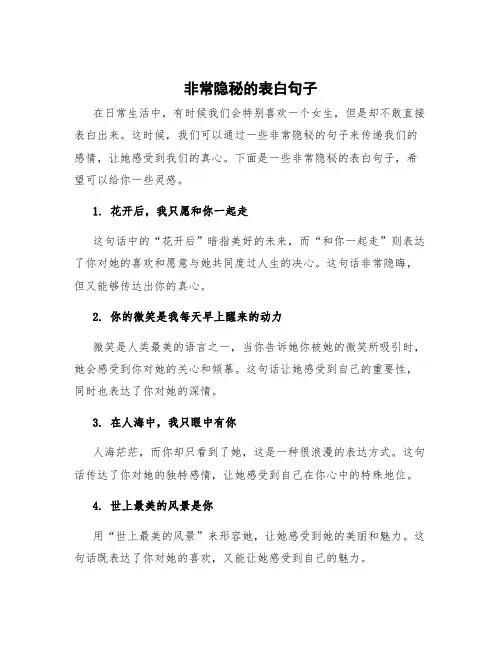 非常隐秘的表白句子

在日常生活中，有时候我们会特别喜欢一个女生，但是却不敢直接表白出来。这时候，我们可以通过一些非常隐秘的句子来传递我们的感情，让她感受到我们的真心。下面是一些非常隐秘的表白句子，希望可以给你一些灵感。

1. 花开后，我只愿和你一起走

这句话中的“花开后”暗指美好的未来，而“和你一起走”则表达了你对她的喜欢和愿意与她共同度过人生的决心。这句话非常隐晦，但又能够传达出你的真心。

2. 你的微笑是我每天早上醒来的动力

微笑是人类最美的语言之一，当你告诉她你被她的微笑所吸引时，她会感受到你对她的关心和倾慕。这句话让她感受到自己的重要性，同时也表达了你对她的深情。

3. 在人海中，我只眼中有你

人海茫茫，而你却只看到了她，这是一种很浪漫的表达方式。这句话传达了你对她的独特感情，让她感受到自己在你心中的特殊地位。

4. 世上最美的风景是你

用“世上最美的风景”来形容她，让她感受到她的美丽和魅力。这句话既表达了你对她的喜欢，又能让她感受到自己的魅力。